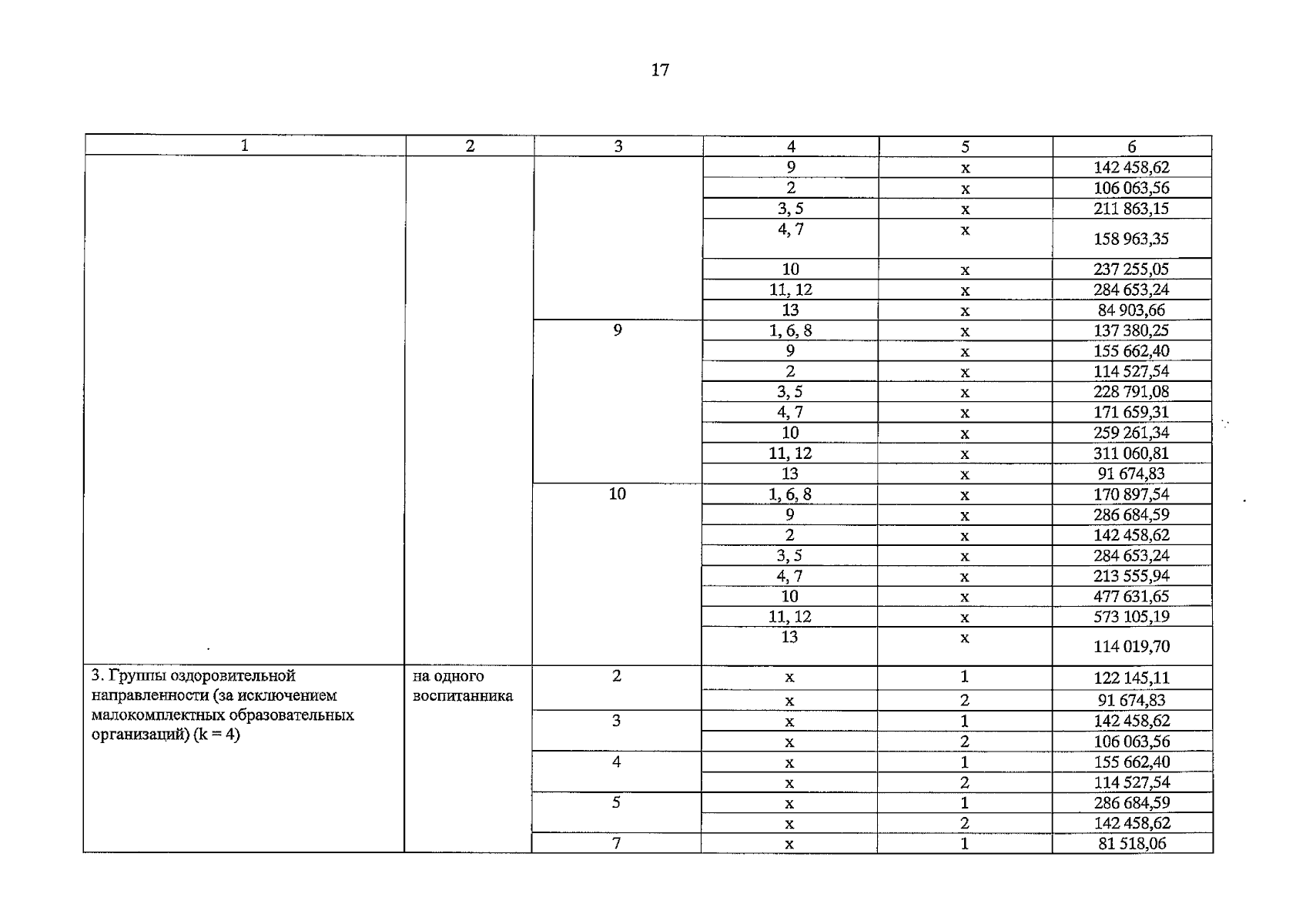 17

| 1 | 2 | 3 | 4 | 5 | 6 |
|---|---|---|---|---|---|
| | | | 9 | x | 142 458,62 |
| | | | 2 | x | 106 063,56 |
| | | | 3, 5 | x | 211 863,15 |
| | | | 4, 7 | x | 158 963,35 |
| | | | 10 | x | 237 255,05 |
| | | | 11, 12 | x | 284 653,24 |
| | | | 13 | x | 84 903,66 |
| | | 9 | 1, 6, 8 | x | 137 380,25 |
| | | | 9 | x | 155 662,40 |
| | | | 2 | x | 114 527,54 |
| | | | 3, 5 | x | 228 791,08 |
| | | | 4, 7 | x | 171 659,31 |
| | | | 10 | x | 259 261,34 |
| | | | 11, 12 | x | 311 060,81 |
| | | | 13 | x | 91 674,83 |
| | | 10 | 1, 6, 8 | x | 170 897,54 |
| | | | 9 | x | 286 684,59 |
| | | | 2 | x | 142 458,62 |
| | | | 3, 5 | x | 284 653,24 |
| | | | 4, 7 | x | 213 555,94 |
| | | | 10 | x | 477 631,65 |
| | | | 11, 12 | x | 573 105,19 |
| | | | 13 | x | 114 019,70 |
| 3. Группы оздоровительной направленности (за исключением малокомплектных образовательных организаций) (k = 4) | на одного воспитанника | 2 | x | 1 | 122 145,11 |
| | | | x | 2 | 91 674,83 |
| | | 3 | x | 1 | 142 458,62 |
| | | | x | 2 | 106 063,56 |
| | | 4 | x | 1 | 155 662,40 |
| | | | x | 2 | 114 527,54 |
| | | 5 | x | 1 | 286 684,59 |
| | | | x | 2 | 142 458,62 |
| | | 7 | x | 1 | 81 518,06 |